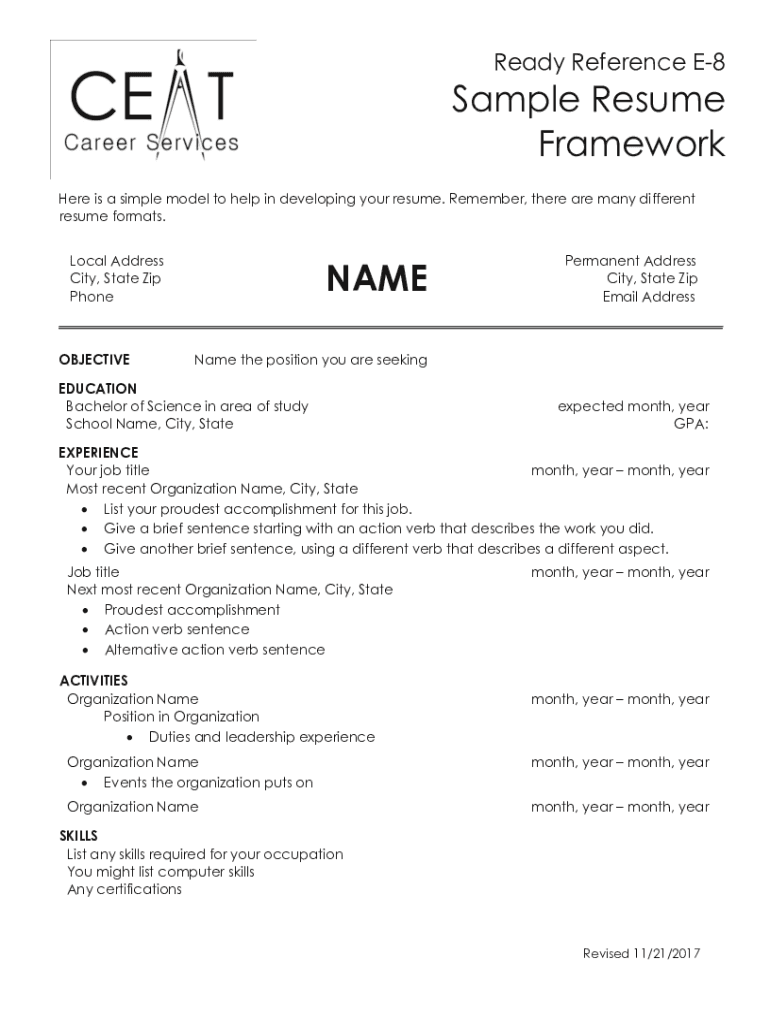 CEAT
Career Services

Ready Reference E-8
Sample Resume Framework

Here is a simple model to help in developing your resume. Remember, there are many different resume formats.

Local Address
City, State Zip
Phone

NAME

Permanent Address
City, State Zip
Email Address

OBJECTIVE Name the position you are seeking

EDUCATION
Bachelor of Science in area of study expected month, year
School Name, City, State GPA:

EXPERIENCE
Your job title month, year – month, year
Most recent Organization Name, City, State
• List your proudest accomplishment for this job.
• Give a brief sentence starting with an action verb that describes the work you did.
• Give another brief sentence, using a different verb that describes a different aspect.

Job title month, year – month, year
Next most recent Organization Name, City, State
• Proudest accomplishment
• Action verb sentence
• Alternative action verb sentence

ACTIVITIES
Organization Name month, year – month, year
Position in Organization
• Duties and leadership experience

Organization Name month, year – month, year
• Events the organization puts on

Organization Name month, year – month, year

SKILLS
List any skills required for your occupation
You might list computer skills
Any certifications

Revised 11/21/2017